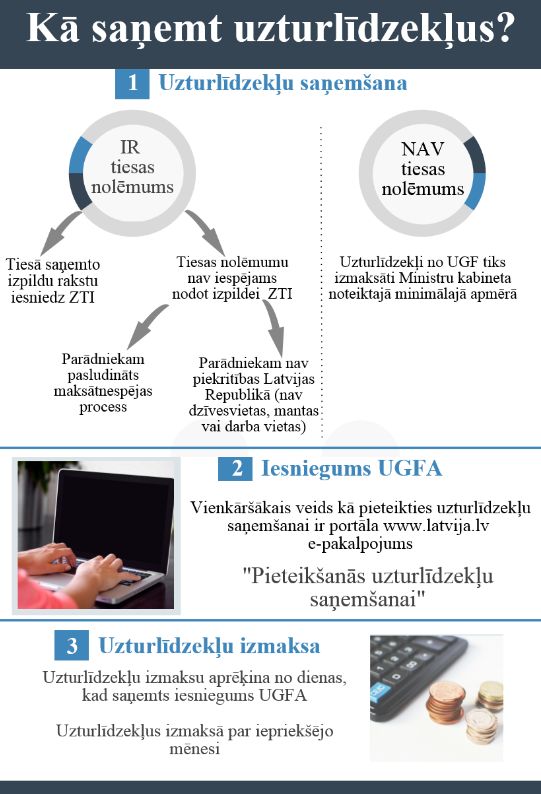 Kā saņemt uzturlīdzekļus?

1 Uzturlīdzekļu saņemšana

IR tiesas nolēmums

Tiesā saņemto izpildu rakstu iesniedz ZTI

Tiesas nolēmumu nav iespējams nodot izpildei ZTI

Parādniekam pasludināts maksātnespējas process

Parādniekam nav piekritības Latvijas Republikā (nav dzīvesvietas, mantas vai darba vietas)

NAV tiesas nolēmums

Uzturlīdzekļi no UGF tiks izmaksāti Ministru kabineta noteiktajā minimālajā apmērā

2 Iesniegums UGFA

Vienkāršākais veids kā pieteikties uzturlīdzekļu saņemšanai ir portāla www.latvija.lv e-pakalpojums

"Pieteikšanās uzturlīdzekļu saņemšanai"

3 Uzturlīdzekļu izmaksa

Uzturlīdzekļu izmaksu aprēķina no dienas, kad saņemts iesniegums UGFA

Uzturlīdzekļus izmaksā par iepriekšējo mēnesi